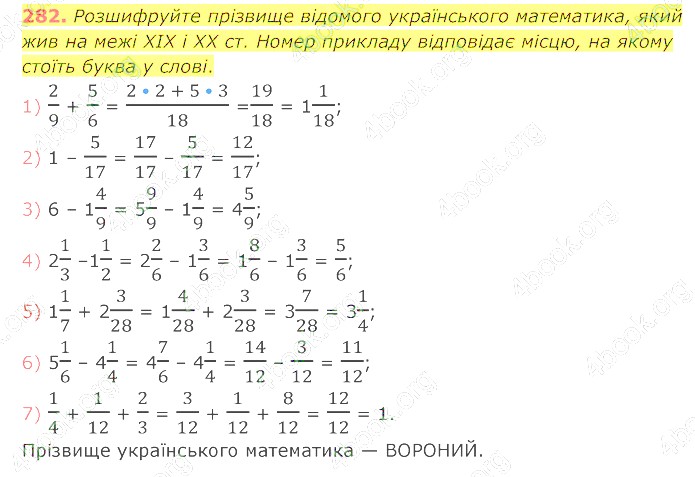 282. Розшифруйте прізвище відомого українського математика, який жив на межі XIX і XX ст. Номер прикладу відповідає місцю, на якому стоїть буква у слові.

1) $\frac{2}{9} + \frac{5}{6} = \frac{2 \cdot 2 + 5 \cdot 3}{18} = \frac{19}{18} = 1\frac{1}{18}$;

2) $1 - \frac{5}{17} = \frac{17}{17} - \frac{5}{17} = \frac{12}{17}$;

3) $6 - 1\frac{4}{9} = 5\frac{9}{9} - 1\frac{4}{9} = 4\frac{5}{9}$;

4) $2\frac{1}{3} - 1\frac{1}{2} = 2\frac{2}{6} - 1\frac{3}{6} = 1\frac{8}{6} - 1\frac{3}{6} = \frac{5}{6}$;

5) $1\frac{1}{7} + 2\frac{3}{28} = 1\frac{4}{28} + 2\frac{3}{28} = 3\frac{7}{28} = 3\frac{1}{4}$;

6) $5\frac{1}{6} - 4\frac{1}{4} = 4\frac{7}{6} - 4\frac{1}{4} = \frac{14}{12} - \frac{3}{12} = \frac{11}{12}$;

7) $\frac{1}{4} + \frac{1}{12} + \frac{2}{3} = \frac{3}{12} + \frac{1}{12} + \frac{8}{12} = \frac{12}{12} = 1$.

Прізвище українського математика — ВОРОНИЙ.

4book.org